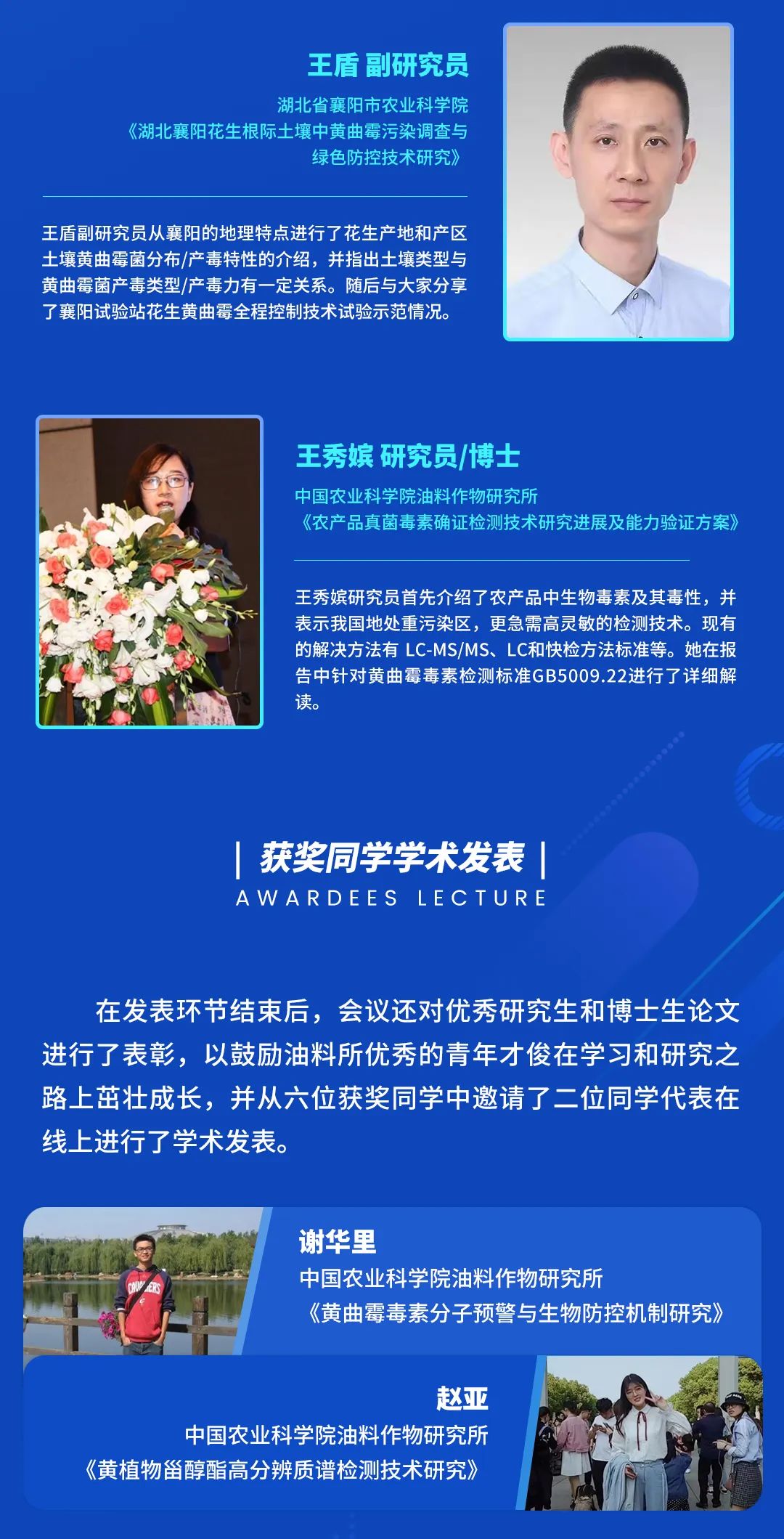 王盾 副研究员

湖北省襄阳市农业科学院
《湖北襄阳花生根际土壤中黄曲霉污染调查与绿色防控技术研究》

王盾副研究员从襄阳的地理特点进行了花生产地和产区土壤黄曲霉菌分布/产毒特性的介绍，并指出土壤类型与黄曲霉菌产毒类型/产毒力有一定关系。随后与大家分享了襄阳试验站花生黄曲霉全程控制技术试验示范情况。

王秀嫔 研究员/博士

中国农业科学院油料作物研究所
《农产品真菌毒素确证检测技术研究进展及能力验证方案》

王秀嫔研究员首先介绍了农产品中生物毒素及其毒性，并表示我国地处重污染区，更急需高灵敏的检测技术。现有的解决方法有 LC-MS/MS、LC和快检方法标准等。她在报告中针对黄曲霉毒素检测标准GB5009.22进行了详细解读。

| 获奖同学学术发表 |
AWARDEES LECTURE

在发表环节结束后，会议还对优秀研究生和博士生论文进行了表彰，以鼓励油料所优秀的青年才俊在学习和研究之路上茁壮成长，并从六位获奖同学中邀请了二位同学代表在线上进行了学术发表。

谢华里
中国农业科学院油料作物研究所
《黄曲霉毒素分子预警与生物防控机制研究》

赵亚
中国农业科学院油料作物研究所
《黄植物甾醇酯高分辨质谱检测技术研究》